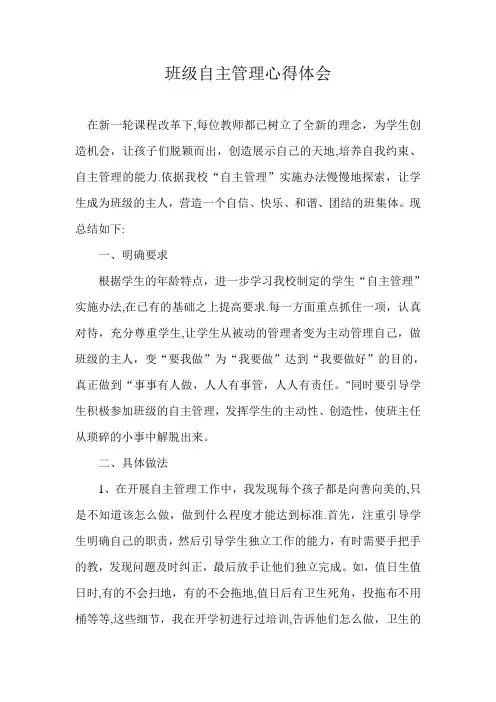 班级自主管理心得体会

在新一轮课程改革下,每位教师都已树立了全新的理念，为学生创造机会，让孩子们脱颖而出，创造展示自己的天地,培养自我约束、自主管理的能力.依据我校“自主管理”实施办法慢慢地探索，让学生成为班级的主人，营造一个自信、快乐、和谐、团结的班集体。现总结如下:

一、明确要求

根据学生的年龄特点，进一步学习我校制定的学生“自主管理”实施办法,在已有的基础之上提高要求.每一方面重点抓住一项，认真对待，充分尊重学生,让学生从被动的管理者变为主动管理自己，做班级的主人，变“要我做”为“我要做”达到“我要做好”的目的，真正做到“事事有人做，人人有事管，人人有责任。"同时要引导学生积极参加班级的自主管理，发挥学生的主动性、创造性，使班主任从琐碎的小事中解脱出来。

二、具体做法

1、在开展自主管理工作中，我发现每个孩子都是向善向美的,只是不知道该怎么做，做到什么程度才能达到标准.首先，注重引导学生明确自己的职责，然后引导学生独立工作的能力，有时需要手把手的教，发现问题及时纠正，最后放手让他们独立完成。如，值日生值日时,有的不会扫地，有的不会拖地,值日后有卫生死角，投拖布不用桶等等,这些细节，我在开学初进行过培训,告诉他们怎么做，卫生的